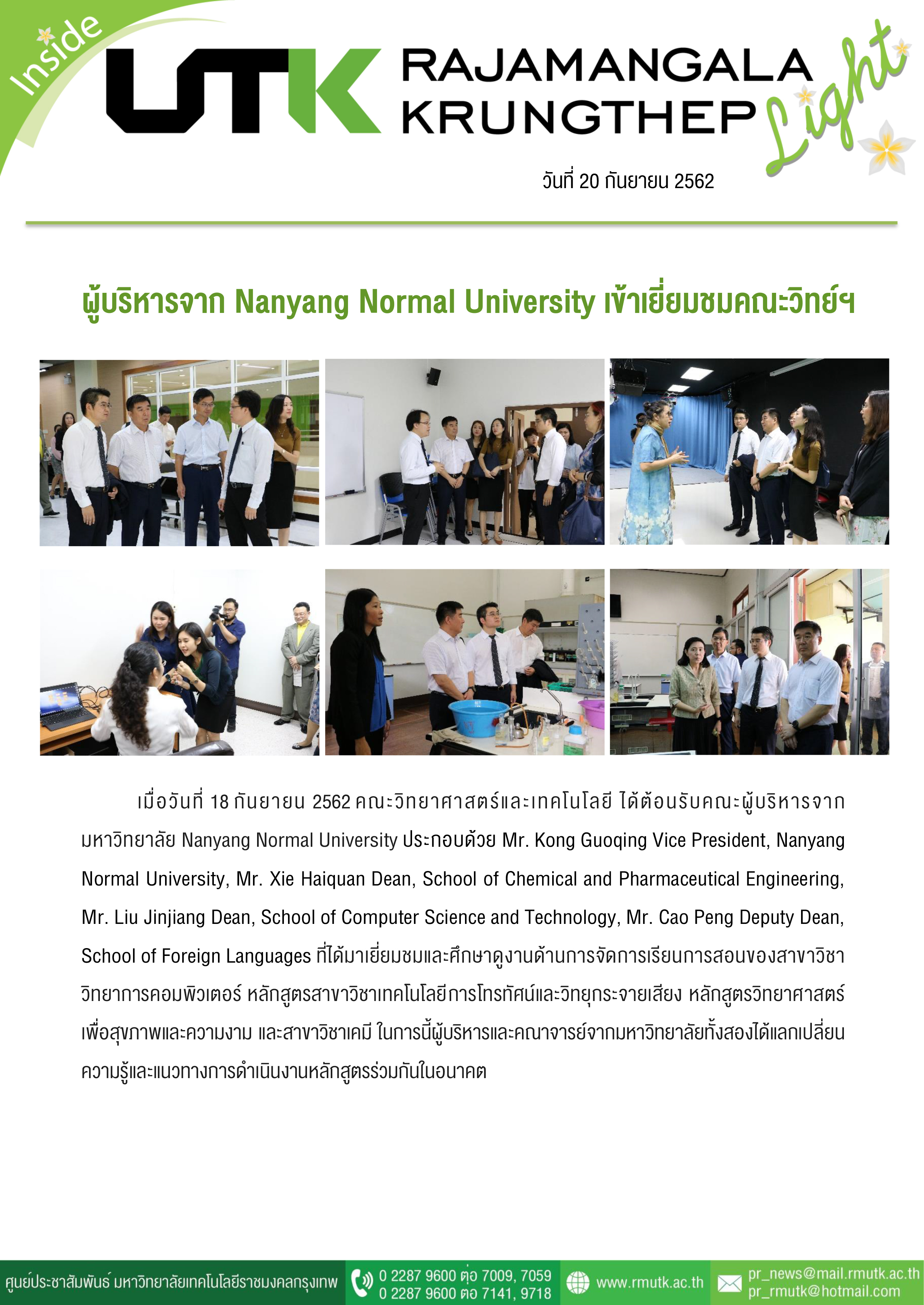 Inside

UTK RAJAMANGALA KRUNGTHEP

Light

วันที่ 20 กันยายน 2562

ผู้บริหารจาก Nanyang Normal University เข้าเยี่ยมชมคณะวิทย์ฯ

เมื่อวันที่ 18 กันยายน 2562 คณะวิทยาศาสตร์และเทคโนโลยี ได้ต้อนรับคณะผู้บริหารจากมหาวิทยาลัย Nanyang Normal University ประกอบด้วย Mr. Kong Guoqing Vice President, Nanyang Normal University, Mr. Xie Haiquan Dean, School of Chemical and Pharmaceutical Engineering, Mr. Liu Jinjiang Dean, School of Computer Science and Technology, Mr. Cao Peng Deputy Dean, School of Foreign Languages ที่ได้มาเยี่ยมชมและศึกษาดูงานด้านการจัดการเรียนการสอนของสาขาวิชาวิทยาการคอมพิวเตอร์ หลักสูตรสาขาวิชาเทคโนโลยีการโทรทัศน์และวิทยุกระจายเสียง หลักสูตรวิทยาศาสตร์เพื่อสุขภาพและความงาม และสาขาวิชาเคมี ในการนี้ผู้บริหารและคณาจารย์จากมหาวิทยาลัยทั้งสองได้แลกเปลี่ยนความรู้และแนวทางการดำเนินงานหลักสูตรร่วมกันในอนาคต

ศูนย์ประชาสัมพันธ์ มหาวิทยาลัยเทคโนโลยีราชมงคลกรุงเทพ 0 2287 9600 ต่อ 7009, 7059 0 2287 9600 ต่อ 7141, 9718 www.rmutk.ac.th pr_news@mail.rmutk.ac.th pr_rmutk@hotmail.com